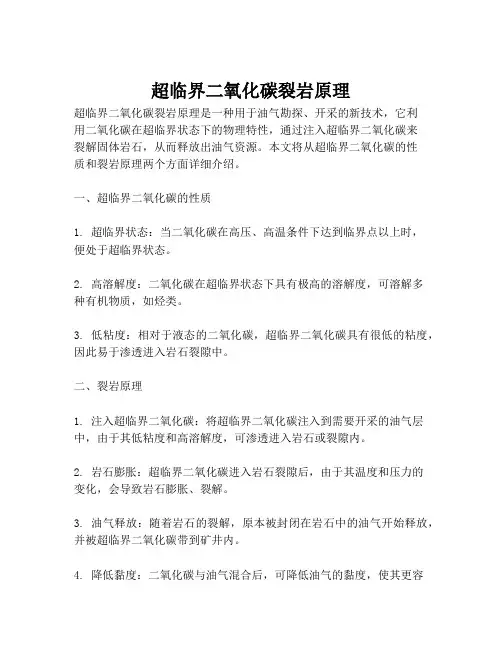 超临界二氧化碳裂岩原理

超临界二氧化碳裂岩原理是一种用于油气勘探、开采的新技术，它利用二氧化碳在超临界状态下的物理特性，通过注入超临界二氧化碳来裂解固体岩石，从而释放出油气资源。本文将从超临界二氧化碳的性质和裂岩原理两个方面详细介绍。

一、超临界二氧化碳的性质

1. 超临界状态：当二氧化碳在高压、高温条件下达到临界点以上时，便处于超临界状态。

2. 高溶解度：二氧化碳在超临界状态下具有极高的溶解度，可溶解多种有机物质，如烃类。

3. 低粘度：相对于液态的二氧化碳，超临界二氧化碳具有很低的粘度，因此易于渗透进入岩石裂隙中。

二、裂岩原理

1. 注入超临界二氧化碳：将超临界二氧化碳注入到需要开采的油气层中，由于其低粘度和高溶解度，可渗透进入岩石或裂隙内。

2. 岩石膨胀：超临界二氧化碳进入岩石裂隙后，由于其温度和压力的变化，会导致岩石膨胀、裂解。

3. 油气释放：随着岩石的裂解，原本被封闭在岩石中的油气开始释放，并被超临界二氧化碳带到矿井内。

4. 降低黏度：二氧化碳与油气混合后，可降低油气的黏度，使其更容